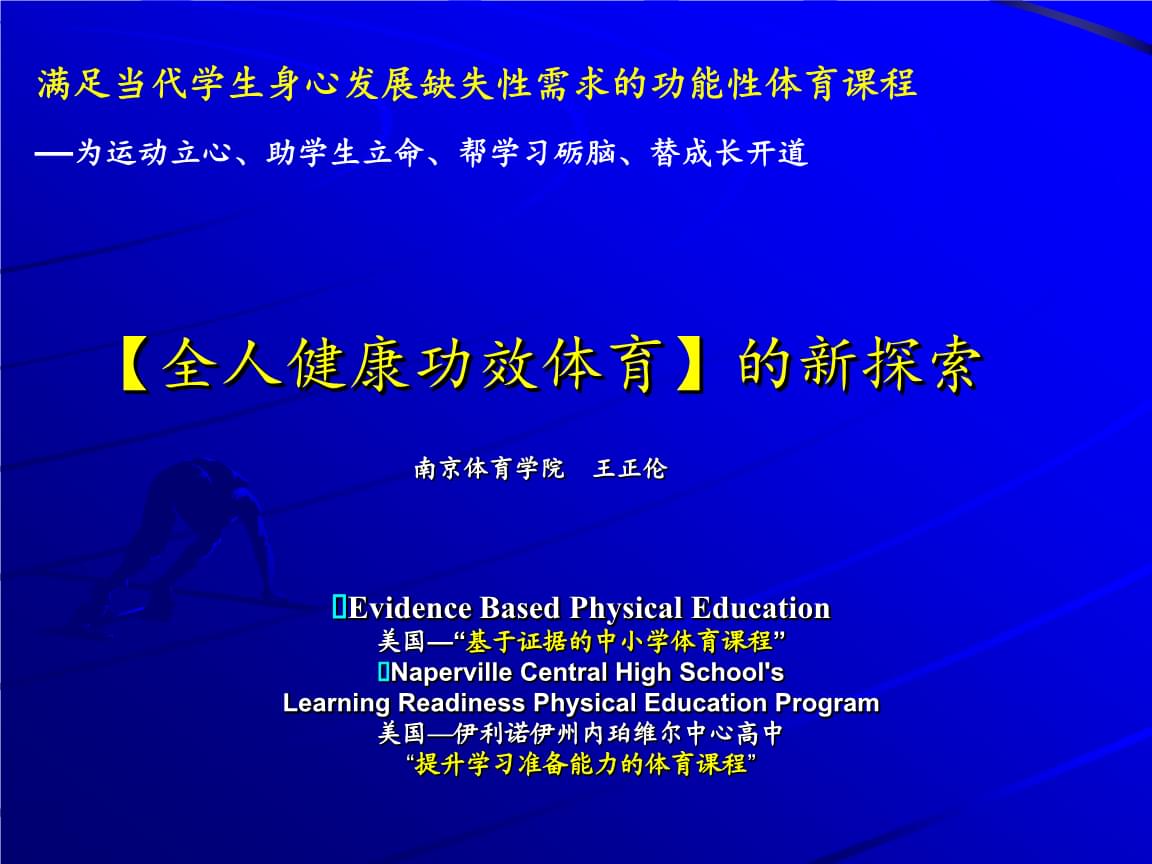 满足当代学生身心发展缺失性需求的功能性体育课程

—为运动立心、助学生立命、帮学习砺脑、替成长开道

【全人健康功效体育】的新探索

南京体育学院　王正伦

Evidence Based Physical Education
美国—“基于证据的中小学体育课程”
Naperville Central High School's
Learning Readiness Physical Education Program
美国—伊利诺伊州内珀维尔中心高中
“提升学习准备能力的体育课程”